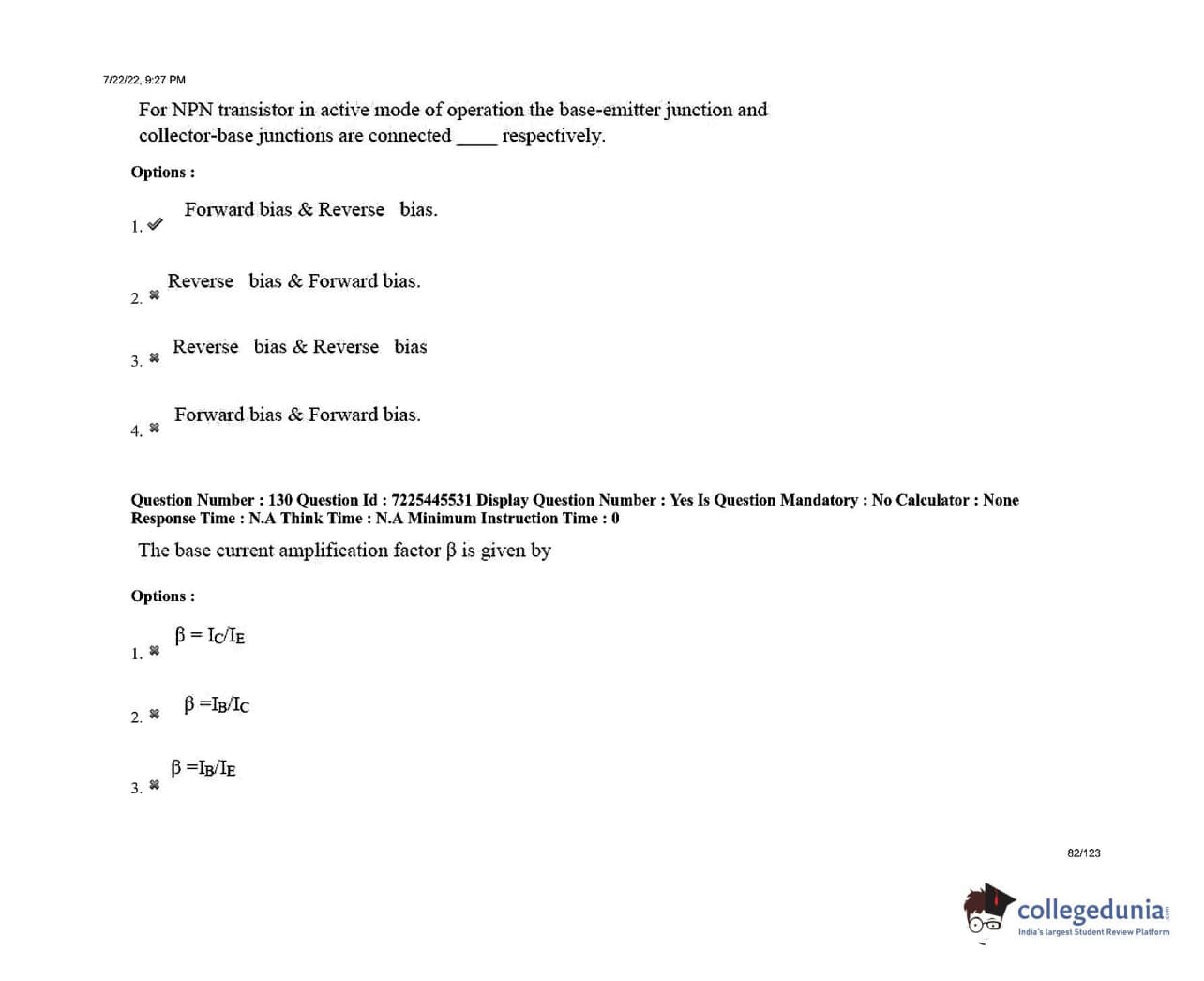 7/22/22, 9:27 PM

For NPN transistor in active mode of operation the base-emitter junction and collector-base junctions are connected ____ respectively.

Options :

1. ✔ Forward bias & Reverse bias.

2. ✖ Reverse bias & Forward bias.

3. ✖ Reverse bias & Reverse bias

4. ✖ Forward bias & Forward bias.

Question Number : 130 Question Id : 7225445531 Display Question Number : Yes Is Question Mandatory : No Calculator : None Response Time : N.A Think Time : N.A Minimum Instruction Time : 0

The base current amplification factor β is given by

Options :

1. ✖ $\beta = I_C/I_E$

2. ✖ $\beta = I_B/I_C$

3. ✖ $\beta = I_B/I_E$

82/123

collegedunia
India's largest Student Review Platform